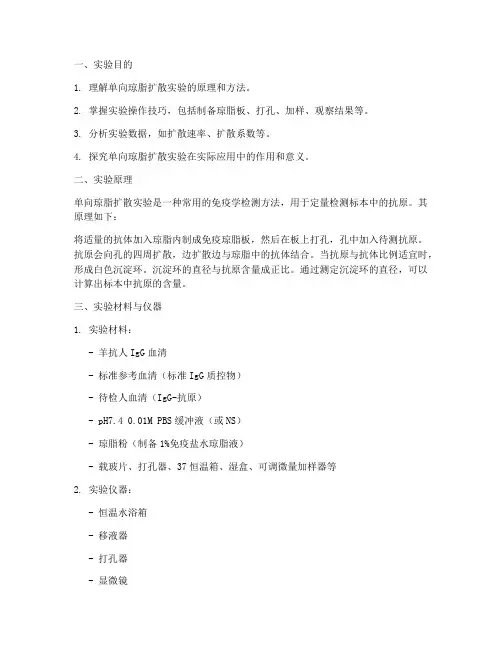 一、实验目的

1. 理解单向琼脂扩散实验的原理和方法。

2. 掌握实验操作技巧，包括制备琼脂板、打孔、加样、观察结果等。

3. 分析实验数据，如扩散速率、扩散系数等。

4. 探究单向琼脂扩散实验在实际应用中的作用和意义。

二、实验原理

单向琼脂扩散实验是一种常用的免疫学检测方法，用于定量检测标本中的抗原。其原理如下：

将适量的抗体加入琼脂内制成免疫琼脂板，然后在板上打孔，孔中加入待测抗原。抗原会向孔的四周扩散，边扩散边与琼脂中的抗体结合。当抗原与抗体比例适宜时，形成白色沉淀环。沉淀环的直径与抗原含量成正比。通过测定沉淀环的直径，可以计算出标本中抗原的含量。

三、实验材料与仪器

1. 实验材料：

- 羊抗人 IgG 血清

- 标准参考血清（标准 IgG 质控物）

- 待检人血清（IgG-抗原）

- pH7.4 0.01M PBS 缓冲液（或 NS）

- 琼脂粉（制备 1%免疫盐水琼脂液）

- 载玻片、打孔器、37 恒温箱、湿盒、可调微量加样器等

2. 实验仪器：

- 恒温水浴箱

- 移液器

- 打孔器

- 显微镜